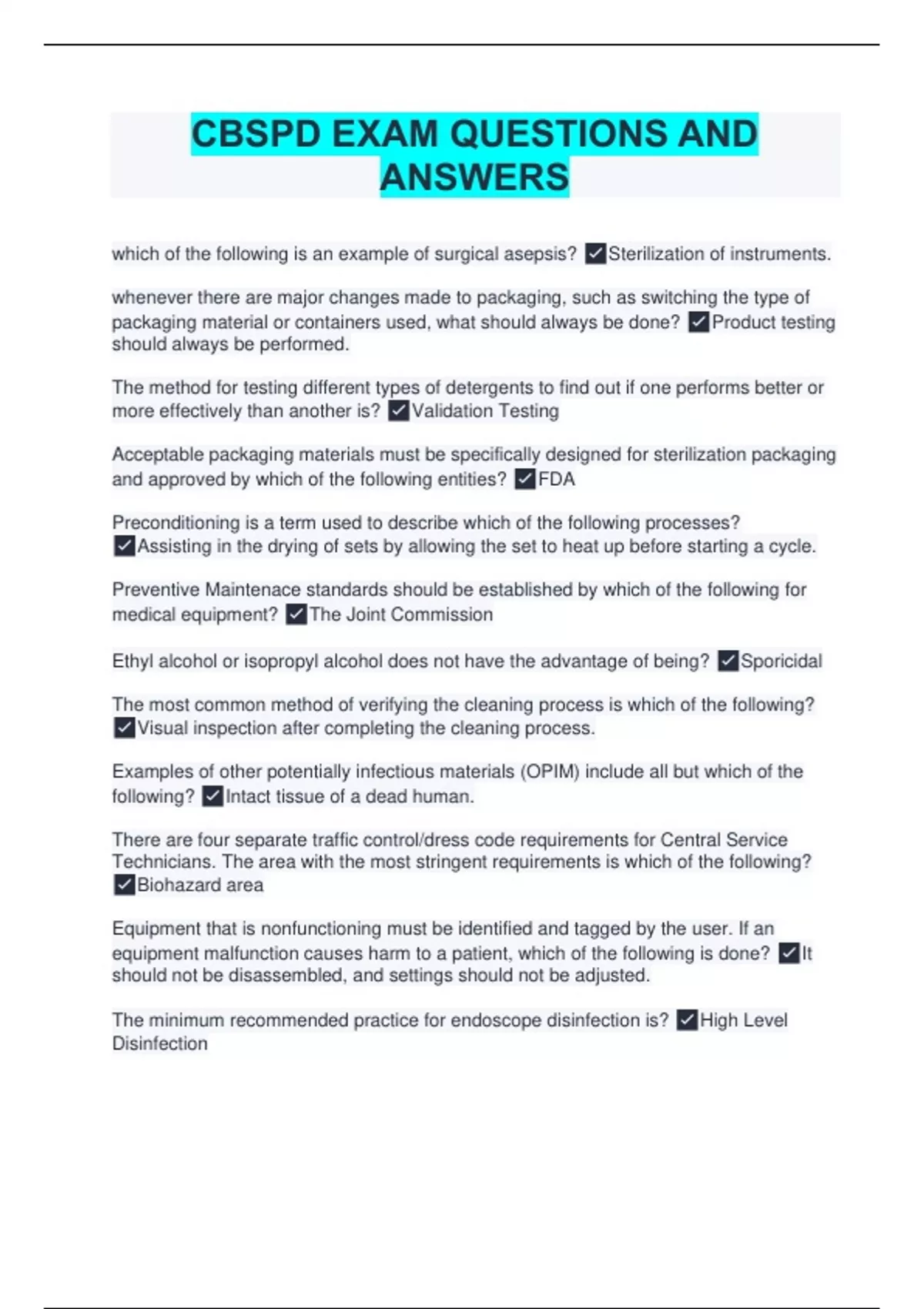 CBSPD EXAM QUESTIONS AND ANSWERS

which of the following is an example of surgical asepsis? ✓Sterilization of instruments.

whenever there are major changes made to packaging, such as switching the type of packaging material or containers used, what should always be done? ✓Product testing should always be performed.

The method for testing different types of detergents to find out if one performs better or more effectively than another is? ✓Validation Testing

Acceptable packaging materials must be specifically designed for sterilization packaging and approved by which of the following entities? ✓FDA

Preconditioning is a term used to describe which of the following processes? ✓Assisting in the drying of sets by allowing the set to heat up before starting a cycle.

Preventive Maintenace standards should be established by which of the following for medical equipment? ✓The Joint Commission

Ethyl alcohol or isopropyl alcohol does not have the advantage of being? ✓Sporicidal

The most common method of verifying the cleaning process is which of the following? ✓Visual inspection after completing the cleaning process.

Examples of other potentially infectious materials (OPIM) include all but which of the following? ✓Intact tissue of a dead human.

There are four separate traffic control/dress code requirements for Central Service Technicians. The area with the most stringent requirements is which of the following? ✓Biohazard area

Equipment that is nonfunctioning must be identified and tagged by the user. If an equipment malfunction causes harm to a patient, which of the following is done? ✓It should not be disassembled, and settings should not be adjusted.

The minimum recommended practice for endoscope disinfection is? ✓High Level Disinfection